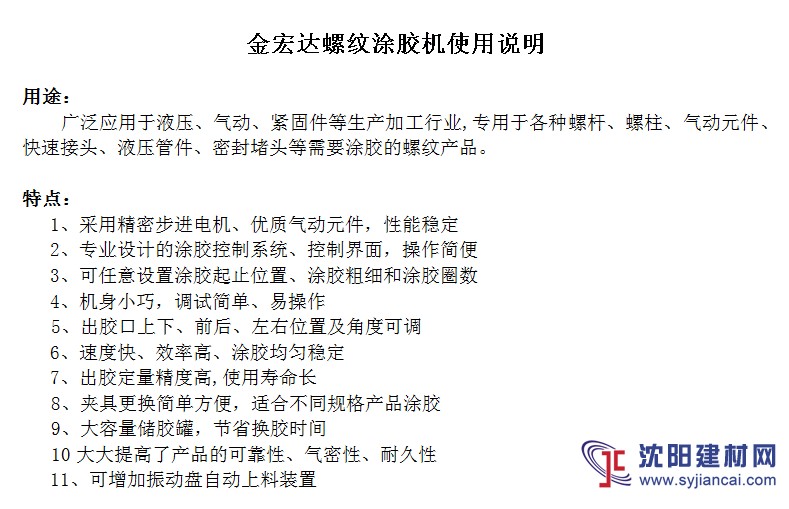 金宏达螺纹涂胶机使用说明

用途：

广泛应用于液压、气动、紧固件等生产加工行业,专用于各种螺杆、螺柱、气动元件、快速接头、液压管件、密封堵头等需要涂胶的螺纹产品。

特点：

1、采用精密步进电机、优质气动元件，性能稳定
2、专业设计的涂胶控制系统、控制界面，操作简便
3、可任意设置涂胶起止位置、涂胶粗细和涂胶圈数
4、机身小巧，调试简单、易操作
5、出胶口上下、前后、左右位置及角度可调
6、速度快、效率高、涂胶均匀稳定
7、出胶定量精度高,使用寿命长
8、夹具更换简单方便，适合不同规格产品涂胶
9、大容量储胶罐，节省换胶时间
10 大大提高了产品的可靠性、气密性、耐久性
11、可增加振动盘自动上料装置

沈阳建材网
www.syjiancai.com